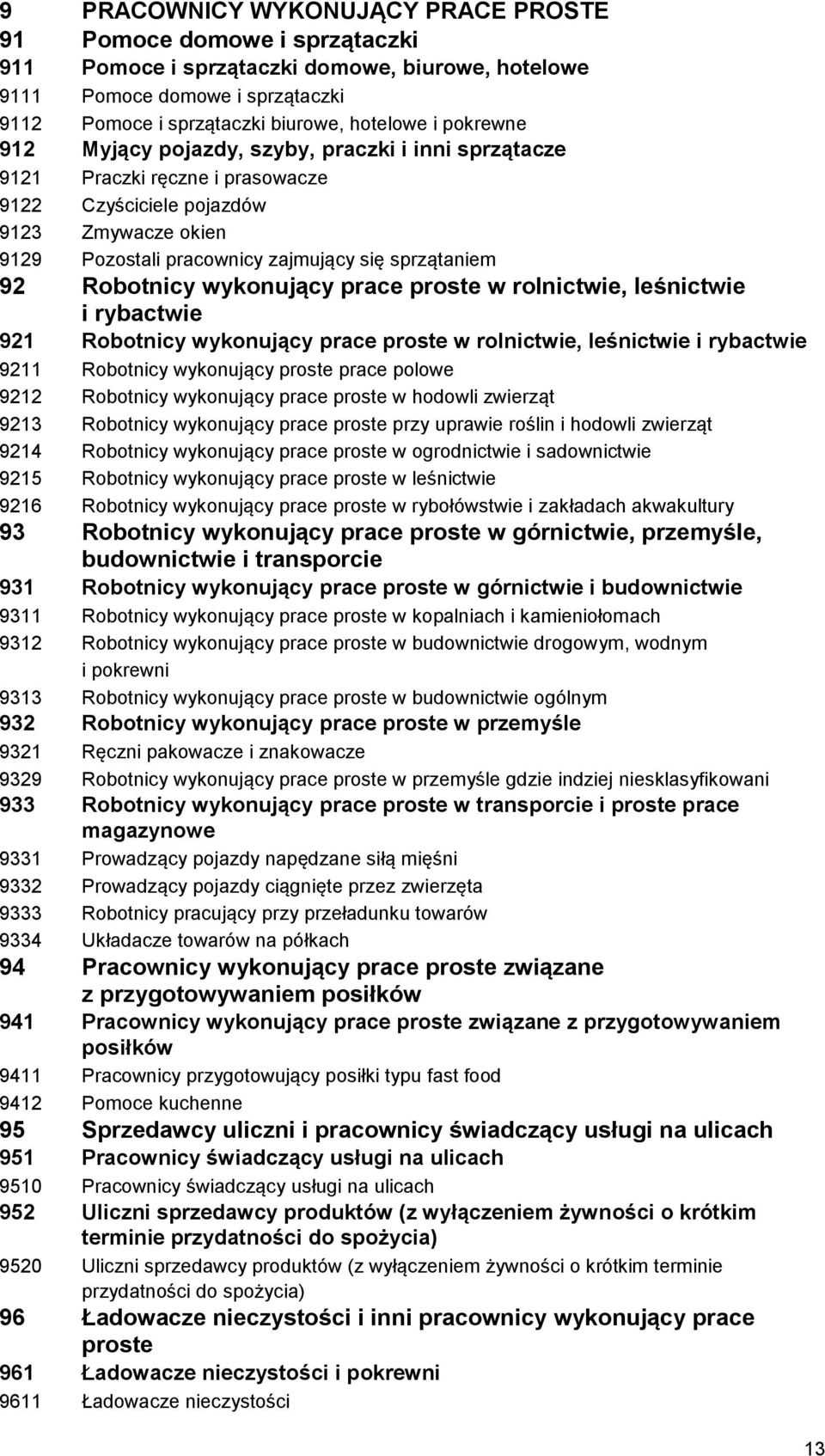 9 PRACOWNICY WYKONUJĄCY PRACE PROSTE
91 Pomoce domowe i sprzątaczki
911 Pomoce i sprzątaczki domowe, biurowe, hotelowe
9111 Pomoce domowe i sprzątaczki
9112 Pomoce i sprzątaczki biurowe, hotelowe i pokrewne
912 Myjący pojazdy, szyby, praczki i inni sprzątacze
9121 Praczki ręczne i prasowacze
9122 Czyściciele pojazdów
9123 Zmywacze okien
9129 Pozostali pracownicy zajmujący się sprzątaniem
92 Robotnicy wykonujący prace proste w rolnictwie, leśnictwie i rybactwie
921 Robotnicy wykonujący prace proste w rolnictwie, leśnictwie i rybactwie
9211 Robotnicy wykonujący proste prace polowe
9212 Robotnicy wykonujący prace proste w hodowli zwierząt
9213 Robotnicy wykonujący prace proste przy uprawie roślin i hodowli zwierząt
9214 Robotnicy wykonujący prace proste w ogrodnictwie i sadownictwie
9215 Robotnicy wykonujący prace proste w leśnictwie
9216 Robotnicy wykonujący prace proste w rybołówstwie i zakładach akwakultury
93 Robotnicy wykonujący prace proste w górnictwie, przemyśle, budownictwie i transporcie
931 Robotnicy wykonujący prace proste w górnictwie i budownictwie
9311 Robotnicy wykonujący prace proste w kopalniach i kamieniołomach
9312 Robotnicy wykonujący prace proste w budownictwie drogowym, wodnym i pokrewni
9313 Robotnicy wykonujący prace proste w budownictwie ogólnym
932 Robotnicy wykonujący prace proste w przemyśle
9321 Ręczni pakowacze i znakowacze
9329 Robotnicy wykonujący prace proste w przemyśle gdzie indziej niesklasyfikowani
933 Robotnicy wykonujący prace proste w transporcie i proste prace magazynowe
9331 Prowadzący pojazdy napędzane siłą mięśni
9332 Prowadzący pojazdy ciągnięte przez zwierzęta
9333 Robotnicy pracujący przy przeładunku towarów
9334 Układacze towarów na półkach
94 Pracownicy wykonujący prace proste związane z przygotowywaniem posiłków
941 Pracownicy wykonujący prace proste związane z przygotowywaniem posiłków
9411 Pracownicy przygotowujący posiłki typu fast food
9412 Pomoce kuchenne
95 Sprzedawcy uliczni i pracownicy świadczący usługi na ulicach
951 Pracownicy świadczący usługi na ulicach
9510 Pracownicy świadczący usługi na ulicach
952 Uliczni sprzedawcy produktów (z wyłączeniem żywności o krótkim terminie przydatności do spożycia)
9520 Uliczni sprzedawcy produktów (z wyłączeniem żywności o krótkim terminie przydatności do spożycia)
96 Ładowacze nieczystości i inni pracownicy wykonujący prace proste
961 Ładowacze nieczystości i pokrewni
9611 Ładowacze nieczystości

13